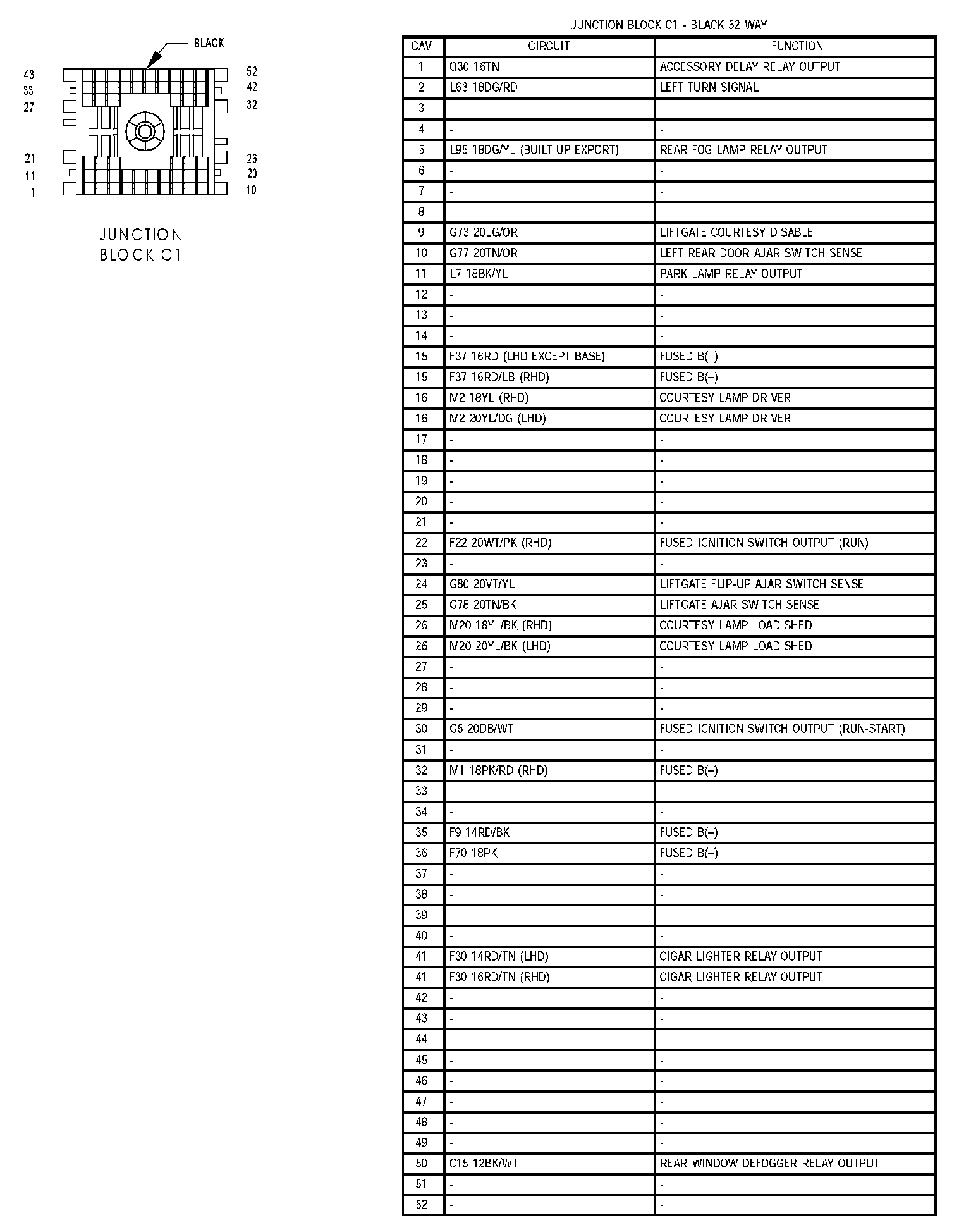 BLACK

43
33
27
21
11
1

52
42
32
26
20
10

JUNCTION
BLOCK C1

JUNCTION BLOCK C1 - BLACK 52 WAY

| CAV | CIRCUIT | FUNCTION |
|---|---|---|
| 1 | Q30 16TN | ACCESSORY DELAY RELAY OUTPUT |
| 2 | L63 18DG/RD | LEFT TURN SIGNAL |
| 3 | - | - |
| 4 | - | - |
| 5 | L95 18DG/YL (BUILT-UP-EXPORT) | REAR FOG LAMP RELAY OUTPUT |
| 6 | - | - |
| 7 | - | - |
| 8 | - | - |
| 9 | G73 20LG/OR | LIFTGATE COURTESY DISABLE |
| 10 | G77 20TN/OR | LEFT REAR DOOR AJAR SWITCH SENSE |
| 11 | L7 18BK/YL | PARK LAMP RELAY OUTPUT |
| 12 | - | - |
| 13 | - | - |
| 14 | - | - |
| 15 | F37 16RD (LHD EXCEPT BASE) | FUSED B(+) |
| 15 | F37 16RD/LB (RHD) | FUSED B(+) |
| 16 | M2 18YL (RHD) | COURTESY LAMP DRIVER |
| 16 | M2 20YL/DG (LHD) | COURTESY LAMP DRIVER |
| 17 | - | - |
| 18 | - | - |
| 19 | - | - |
| 20 | - | - |
| 21 | - | - |
| 22 | F22 20WT/PK (RHD) | FUSED IGNITION SWITCH OUTPUT (RUN) |
| 23 | - | - |
| 24 | G80 20VT/YL | LIFTGATE FLIP-UP AJAR SWITCH SENSE |
| 25 | G78 20TN/BK | LIFTGATE AJAR SWITCH SENSE |
| 26 | M20 18YL/BK (RHD) | COURTESY LAMP LOAD SHED |
| 26 | M20 20YL/BK (LHD) | COURTESY LAMP LOAD SHED |
| 27 | - | - |
| 28 | - | - |
| 29 | - | - |
| 30 | G5 20DB/WT | FUSED IGNITION SWITCH OUTPUT (RUN-START) |
| 31 | - | - |
| 32 | M1 18PK/RD (RHD) | FUSED B(+) |
| 33 | - | - |
| 34 | - | - |
| 35 | F9 14RD/BK | FUSED B(+) |
| 36 | F70 18PK | FUSED B(+) |
| 37 | - | - |
| 38 | - | - |
| 39 | - | - |
| 40 | - | - |
| 41 | F30 14RD/TN (LHD) | CIGAR LIGHTER RELAY OUTPUT |
| 41 | F30 16RD/TN (RHD) | CIGAR LIGHTER RELAY OUTPUT |
| 42 | - | - |
| 43 | - | - |
| 44 | - | - |
| 45 | - | - |
| 46 | - | - |
| 47 | - | - |
| 48 | - | - |
| 49 | - | - |
| 50 | C15 12BK/WT | REAR WINDOW DEFOGGER RELAY OUTPUT |
| 51 | - | - |
| 52 | - | - |